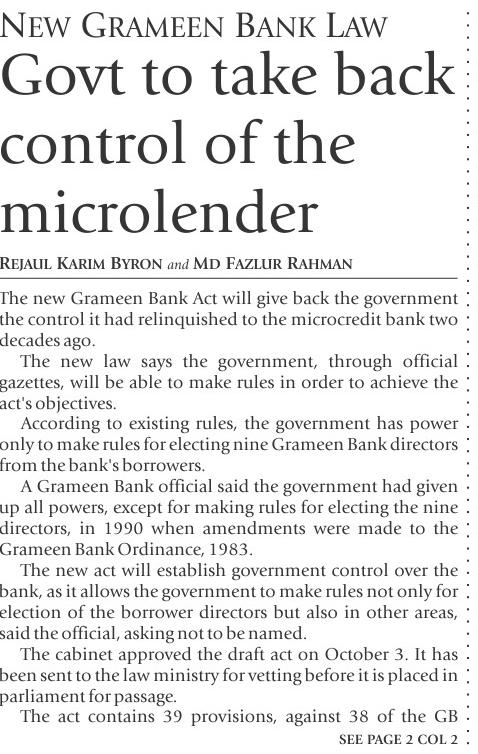 NEW GRAMEEN BANK LAW

Govt to take back control of the microlender

REJAUL KARIM BYRON and MD FAZLUR RAHMAN

The new Grameen Bank Act will give back the government the control it had relinquished to the microcredit bank two decades ago.

The new law says the government, through official gazettes, will be able to make rules in order to achieve the act's objectives.

According to existing rules, the government has power only to make rules for electing nine Grameen Bank directors from the bank's borrowers.

A Grameen Bank official said the government had given up all powers, except for making rules for electing the nine directors, in 1990 when amendments were made to the Grameen Bank Ordinance, 1983.

The new act will establish government control over the bank, as it allows the government to make rules not only for election of the borrower directors but also in other areas, said the official, asking not to be named.

The cabinet approved the draft act on October 3. It has been sent to the law ministry for vetting before it is placed in parliament for passage.

The act contains 39 provisions, against 38 of the GB

SEE PAGE 2 COL 2